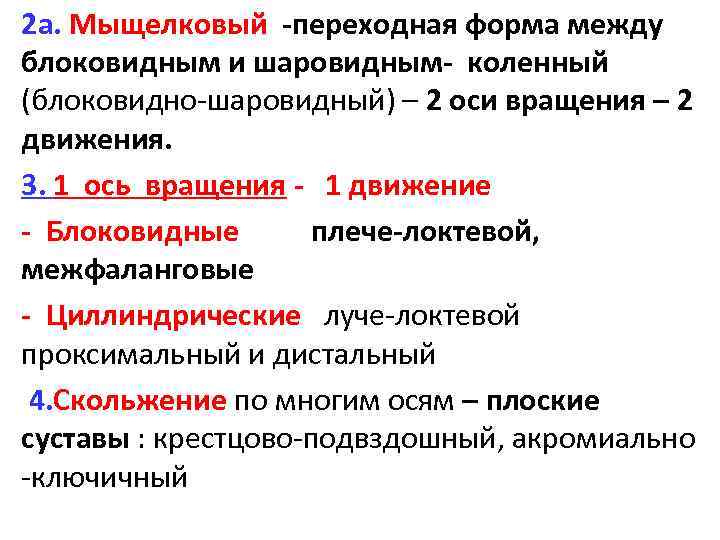 2а. Мыщелковый -переходная форма между блоковидным и шаровидным- коленный (блоковидно-шаровидный) – 2 оси вращения – 2 движения.

3. 1 ось вращения - 1 движение

- Блоковидные плече-локтевой, межфаланговые

- Циллиндрические луче-локтевой проксимальный и дистальный

4.Скольжение по многим осям – плоские суставы : крестцово-подвздошный, акромиально -ключичный